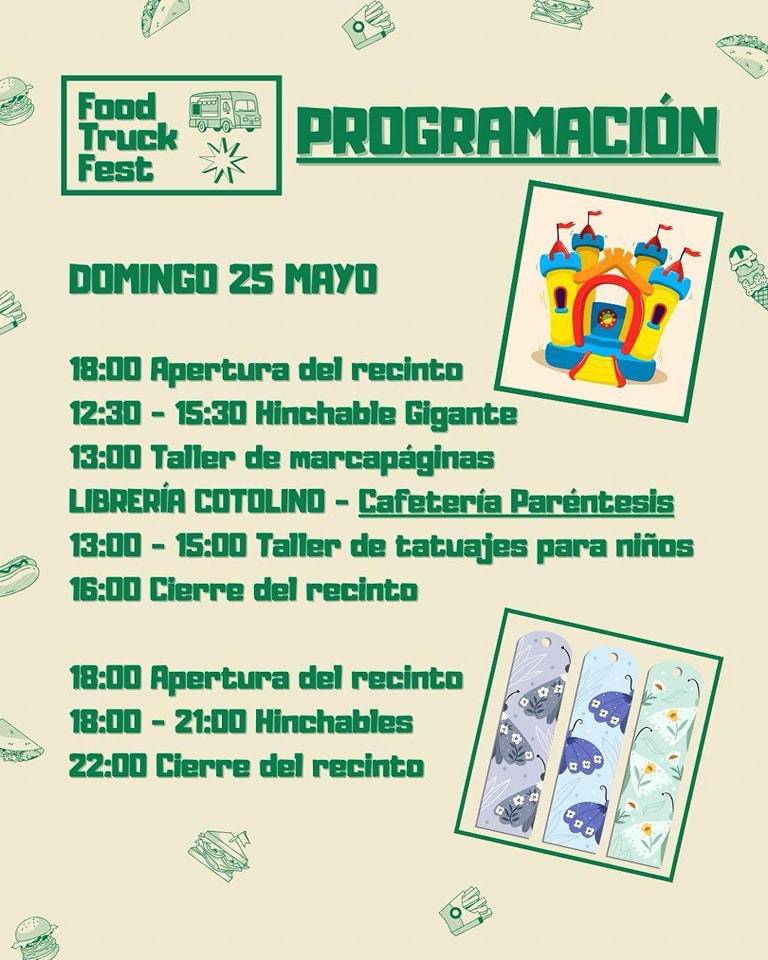 Food Truck Fest

PROGRAMACIÓN

DOMINGO 25 MAYO

18:00 Apertura del recinto
12:30 - 15:30 Hinchable Gigante
13:00 Taller de marcapáginas
LIBRERÍA COTOLINO - Cafetería Paréntesis
13:00 - 15:00 Taller de tatuajes para niños
16:00 Cierre del recinto

18:00 Apertura del recinto
18:00 - 21:00 Hinchables
22:00 Cierre del recinto